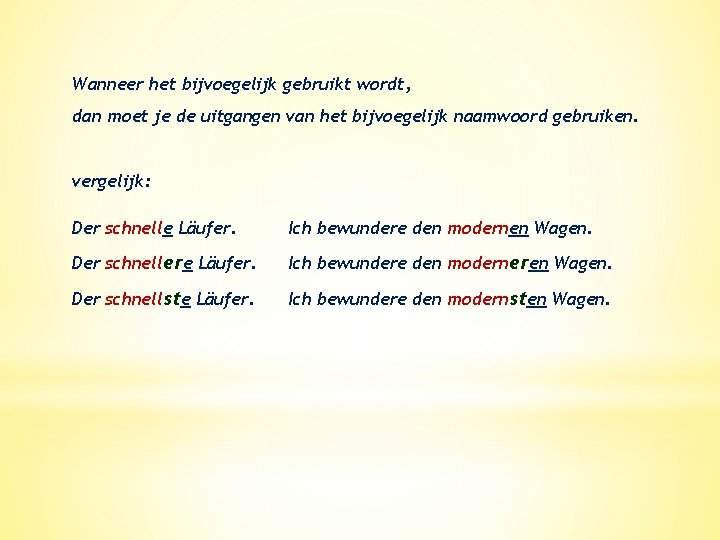 Wanneer het bijvoegelijk gebruikt wordt,
dan moet je de uitgangen van het bijvoegelijk naamwoord gebruiken.

vergelijk:

Der schnelle Läufer.

Der schnellere Läufer.

Der schnellste Läufer.

Ich bewundere den modernen Wagen.

Ich bewundere den moderneren Wagen.

Ich bewundere den modernsten Wagen.